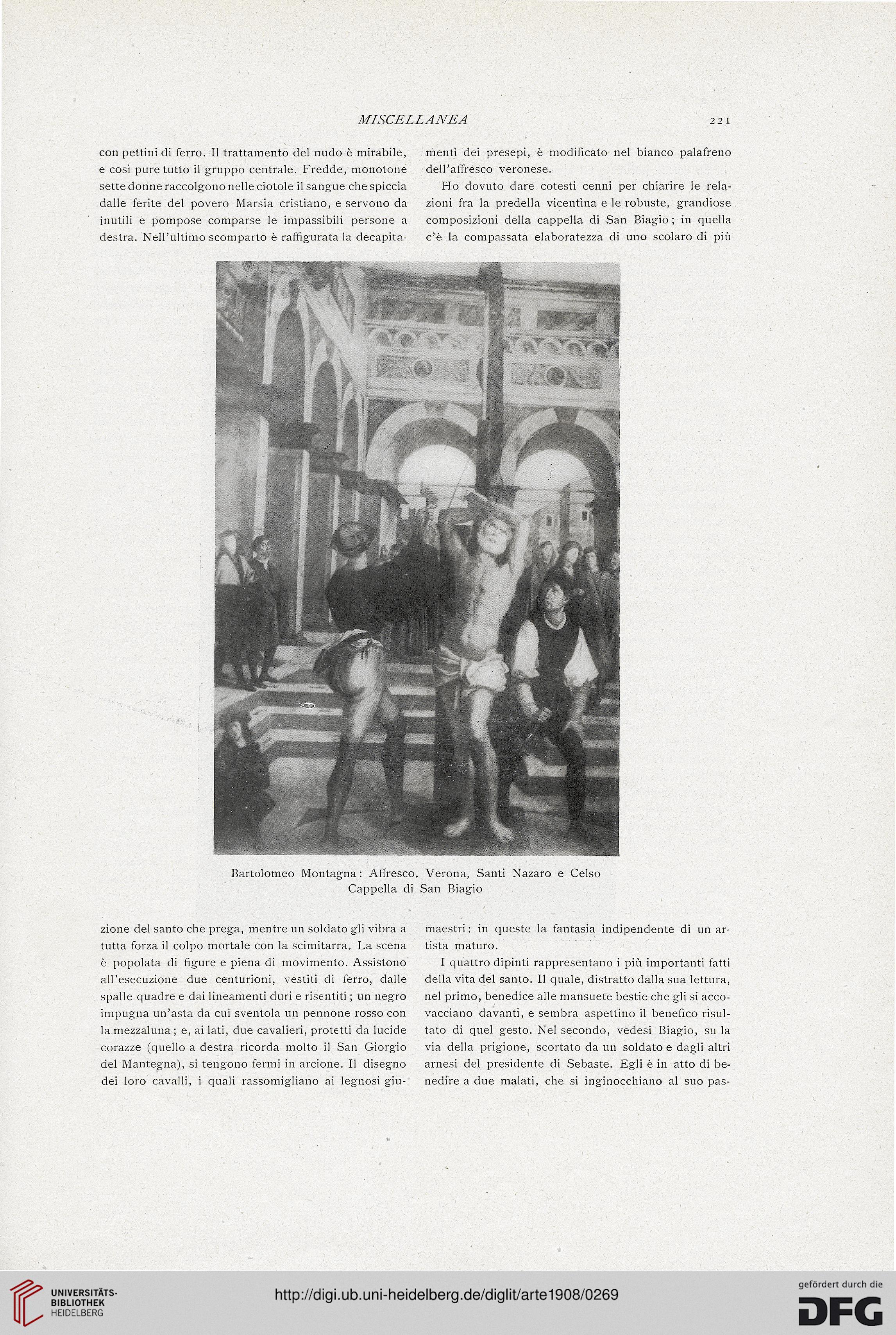 MISCELLANEA 221

con pettini di ferro. Il trattamento del nudo è mirabile, e così pure tutto il gruppo centrale. Fredde, monotone sette donne raccolgono nelle ciotole il sangue che spiccia dalle ferite del povero Marsia cristiano, e servono da inutili e pompose comparse le impassibili persone a destra. Nell'ultimo scomparto è raffigurata la decapitazione del santo che prega, mentre un soldato gli vibra a tutta forza il colpo mortale con la scimitarra. La scena è popolata di figure e piena di movimento. Assistono all'esecuzione due centurioni, vestiti di ferro, dalle spalle quadre e dai lineamenti duri e risentiti; un negro impugna un'asta da cui sventola un pennone rosso con la mezzaluna; e, ai lati, due cavalieri, protetti da lucide corazze (quello a destra ricorda molto il San Giorgio del Mantegna), si tengono fermi in arcione. Il disegno dei loro cavalli, i quali rassomigliano ai legnosi giumenti dei presepi, è modificato nel bianco palafreno dell'affresco veronese.

Ho dovuto dare cotesti cenni per chiarire le relazioni fra la predella vicentina e le robuste, grandiose composizioni della cappella di San Biagio; in quella c'è la compassata elaboratezza di uno scolaro di più maestri: in queste la fantasia indipendente di un artista maturo.

I quattro dipinti rappresentano i più importanti fatti della vita del santo. Il quale, distratto dalla sua lettura, nel primo, benedice alle mansuete bestie che gli si accovacciano davanti, e sembra aspettino il benefico risultato di quel gesto. Nel secondo, vedesi Biagio, su la via della prigione, scortato da un soldato e dagli altri arnesi del presidente di Sebaste. Egli è in atto di benedire a due malati, che si inginocchiano al suo pas-

Bartolomeo Montagna: Affresco. Verona, Santi Nazaro e Celso
Cappella di San Biagio

UNIVERSITÄTS-BIBLIOTHEK HEIDELBERG
http://digi.ub.uni-heidelberg.de/diglit/arte1908/0269
gefördert durch die DFG